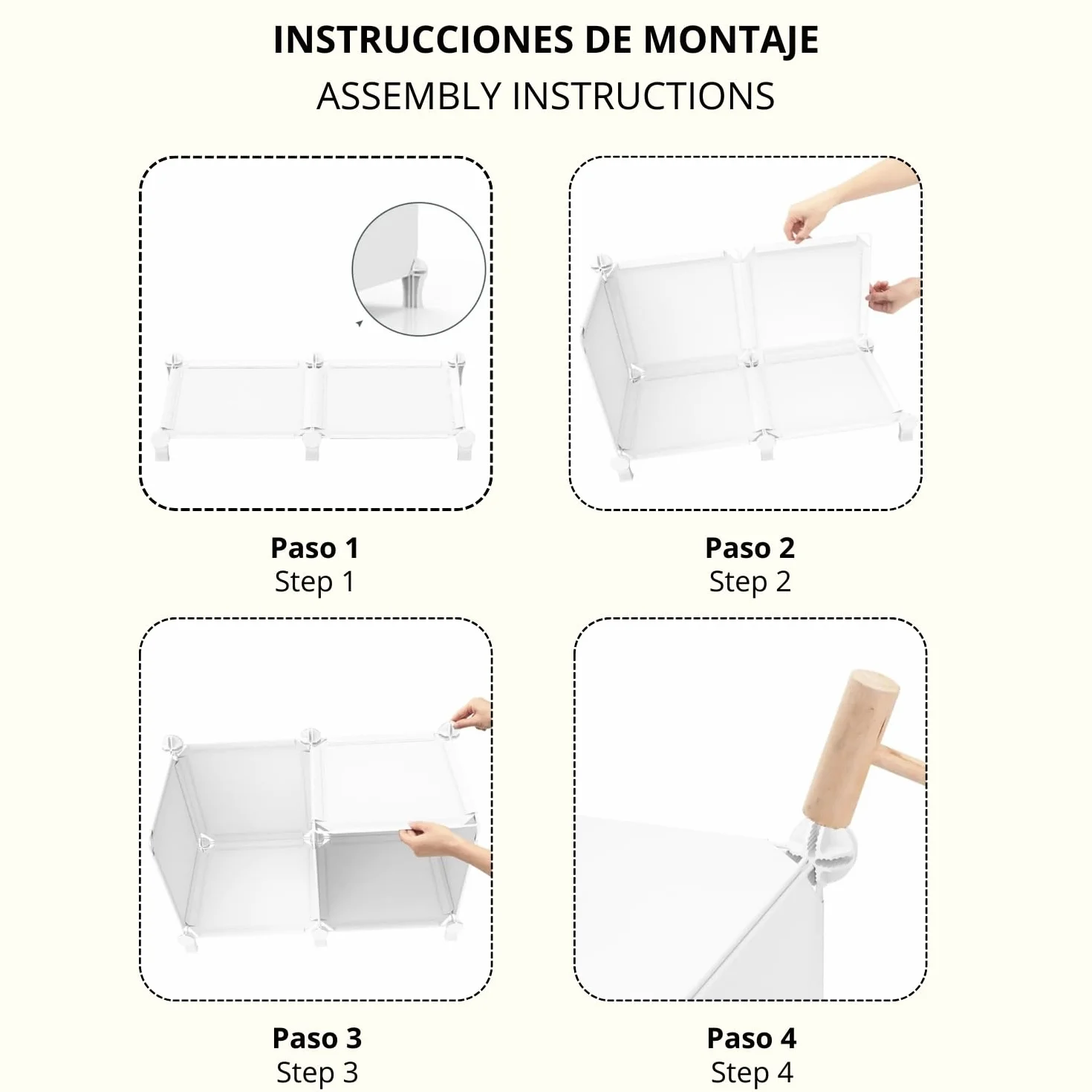 INSTRUCCIONES DE MONTAJE
ASSEMBLY INSTRUCTIONS

Paso 1
Step 1

Paso 2
Step 2

Paso 3
Step 3

Paso 4
Step 4